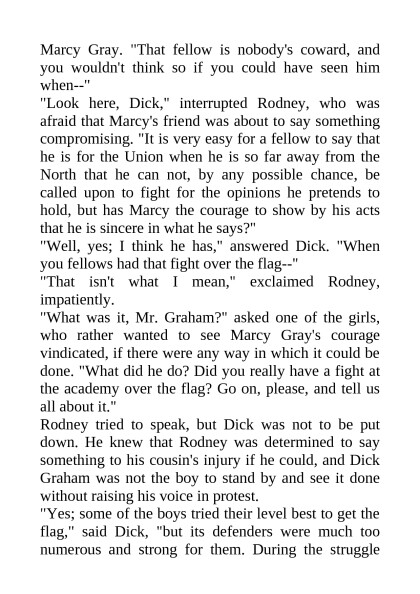 Marcy Gray. "That fellow is nobody's coward, and you wouldn't think so if you could have seen him when--"
"Look here, Dick," interrupted Rodney, who was afraid that Marcy's friend was about to say something compromising. "It is very easy for a fellow to say that he is for the Union when he is so far away from the North that he can not, by any possible chance, be called upon to fight for the opinions he pretends to hold, but has Marcy the courage to show by his acts that he is sincere in what he says?"
"Well, yes; I think he has," answered Dick. "When you fellows had that fight over the flag--"
"That isn't what I mean," exclaimed Rodney, impatiently.
"What was it, Mr. Graham?" asked one of the girls, who rather wanted to see Marcy Gray's courage vindicated, if there were any way in which it could be done. "What did he do? Did you really have a fight at the academy over the flag? Go on, please, and tell us all about it."
Rodney tried to speak, but Dick was not to be put down. He knew that Rodney was determined to say something to his cousin's injury if he could, and Dick Graham was not the boy to stand by and see it done without raising his voice in protest.
"Yes; some of the boys tried their level best to get the flag," said Dick, "but its defenders were much too numerous and strong for them. During the struggle